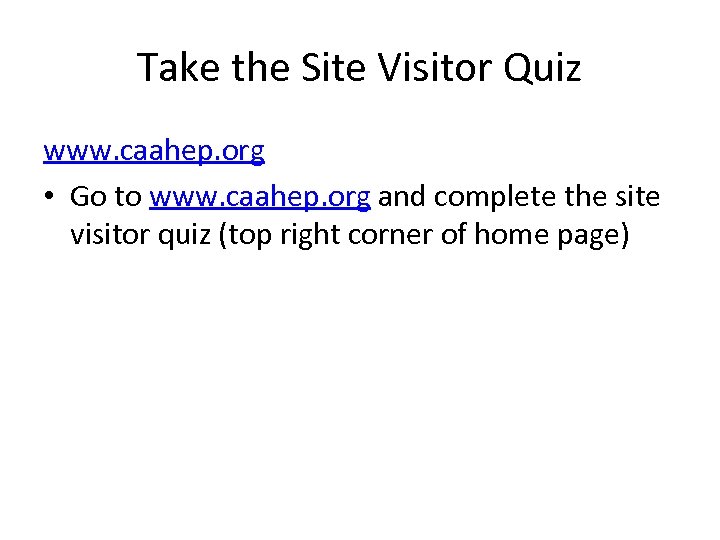 Take the Site Visitor Quiz

www.caahep.org

• Go to www.caahep.org and complete the site visitor quiz (top right corner of home page)